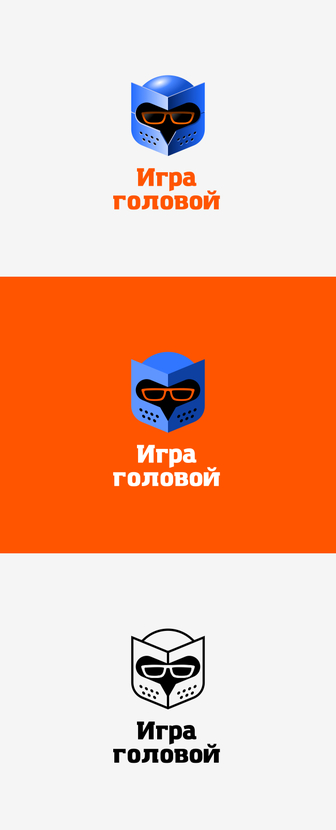 Игра
головой

Игра
головой

Игра
головой